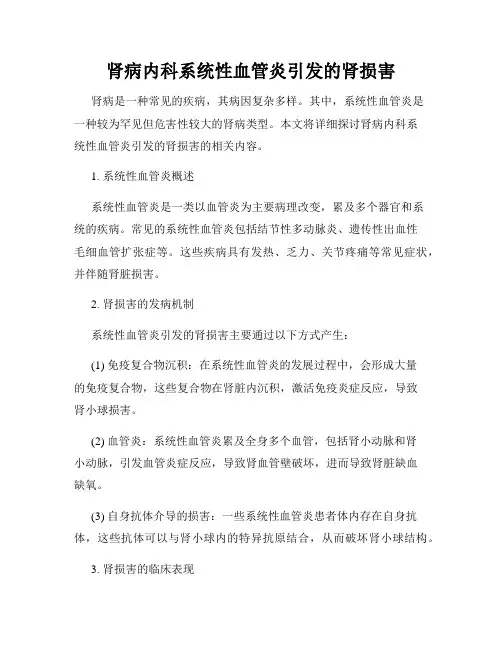 肾病内科系统性血管炎引发的肾损害

肾病是一种常见的疾病，其病因复杂多样。其中，系统性血管炎是一种较为罕见但危害性较大的肾病类型。本文将详细探讨肾病内科系统性血管炎引发的肾损害的相关内容。

1. 系统性血管炎概述

系统性血管炎是一类以血管炎为主要病理改变，累及多个器官和系统的疾病。常见的系统性血管炎包括结节性多动脉炎、遗传性出血性毛细血管扩张症等。这些疾病具有发热、乏力、关节疼痛等常见症状，并伴随肾脏损害。

2. 肾损害的发病机制

系统性血管炎引发的肾损害主要通过以下方式产生：

(1) 免疫复合物沉积：在系统性血管炎的发展过程中，会形成大量的免疫复合物，这些复合物在肾脏内沉积，激活免疫炎症反应，导致肾小球损害。

(2) 血管炎：系统性血管炎累及全身多个血管，包括肾小动脉和肾小动脉，引发血管炎症反应，导致肾血管壁破坏，进而导致肾脏缺血缺氧。

(3) 自身抗体介导的损害：一些系统性血管炎患者体内存在自身抗体，这些抗体可以与肾小球内的特异抗原结合，从而破坏肾小球结构。

3. 肾损害的临床表现